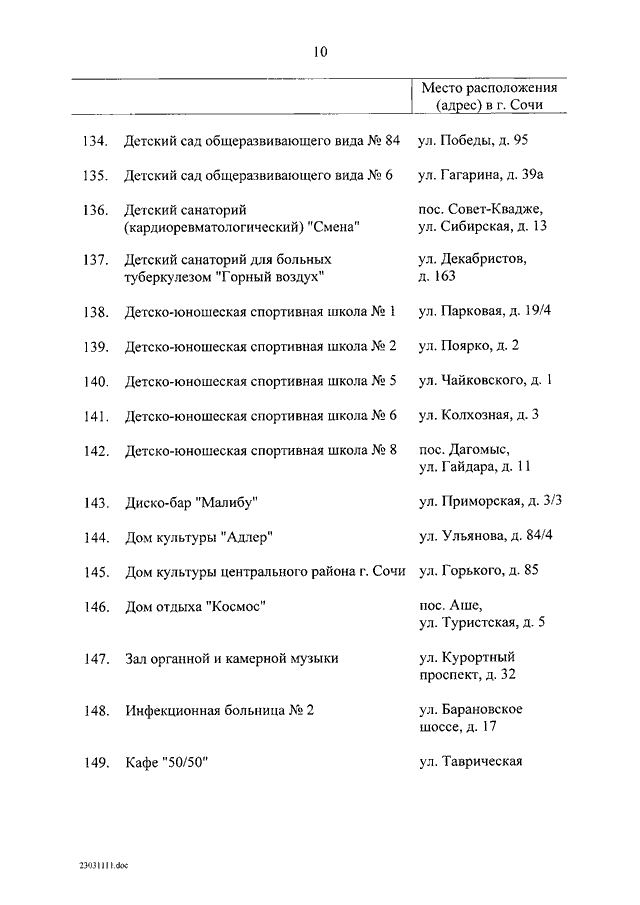 10

| | | Место расположения (адрес) в г. Сочи |
|---|---|---|
| 134. | Детский сад общеразвивающего вида № 84 | ул. Победы, д. 95 |
| 135. | Детский сад общеразвивающего вида № 6 | ул. Гагарина, д. 39а |
| 136. | Детский санаторий (кардиоревматологический) "Смена" | пос. Совет-Квадже, ул. Сибирская, д. 13 |
| 137. | Детский санаторий для больных туберкулезом "Горный воздух" | ул. Декабристов, д. 163 |
| 138. | Детско-юношеская спортивная школа № 1 | ул. Парковая, д. 19/4 |
| 139. | Детско-юношеская спортивная школа № 2 | ул. Поярко, д. 2 |
| 140. | Детско-юношеская спортивная школа № 5 | ул. Чайковского, д. 1 |
| 141. | Детско-юношеская спортивная школа № 6 | ул. Колхозная, д. 3 |
| 142. | Детско-юношеская спортивная школа № 8 | пос. Дагомыс, ул. Гайдара, д. 11 |
| 143. | Диско-бар "Малибу" | ул. Приморская, д. 3/3 |
| 144. | Дом культуры "Адлер" | ул. Ульянова, д. 84/4 |
| 145. | Дом культуры центрального района г. Сочи | ул. Горького, д. 85 |
| 146. | Дом отдыха "Космос" | пос. Аше, ул. Туристская, д. 5 |
| 147. | Зал органной и камерной музыки | ул. Курортный проспект, д. 32 |
| 148. | Инфекционная больница № 2 | ул. Барановское шоссе, д. 17 |
| 149. | Кафе "50/50" | ул. Таврическая |

23031111.doc